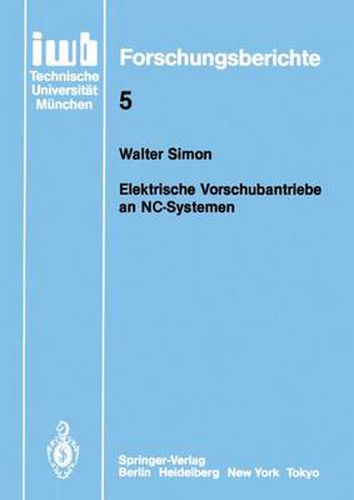 iwb
Technische Universität München

Forschungsberichte

5

Walter Simon

Elektrische Vorschubantriebe an NC-Systemen

Springer-Verlag
Berlin Heidelberg New York Tokyo